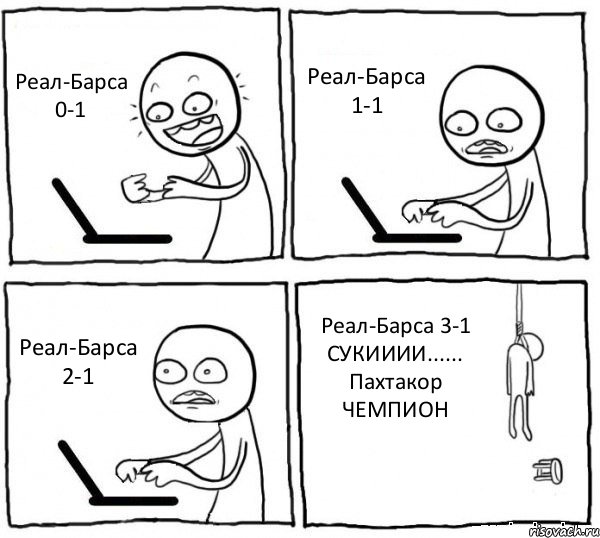 Реал-Барса
0-1

Реал-Барса
1-1

Реал-Барса
2-1

Реал-Барса 3-1
СУКИИИИ......
Пахтакор
ЧЕМПИОН

risovach.ru